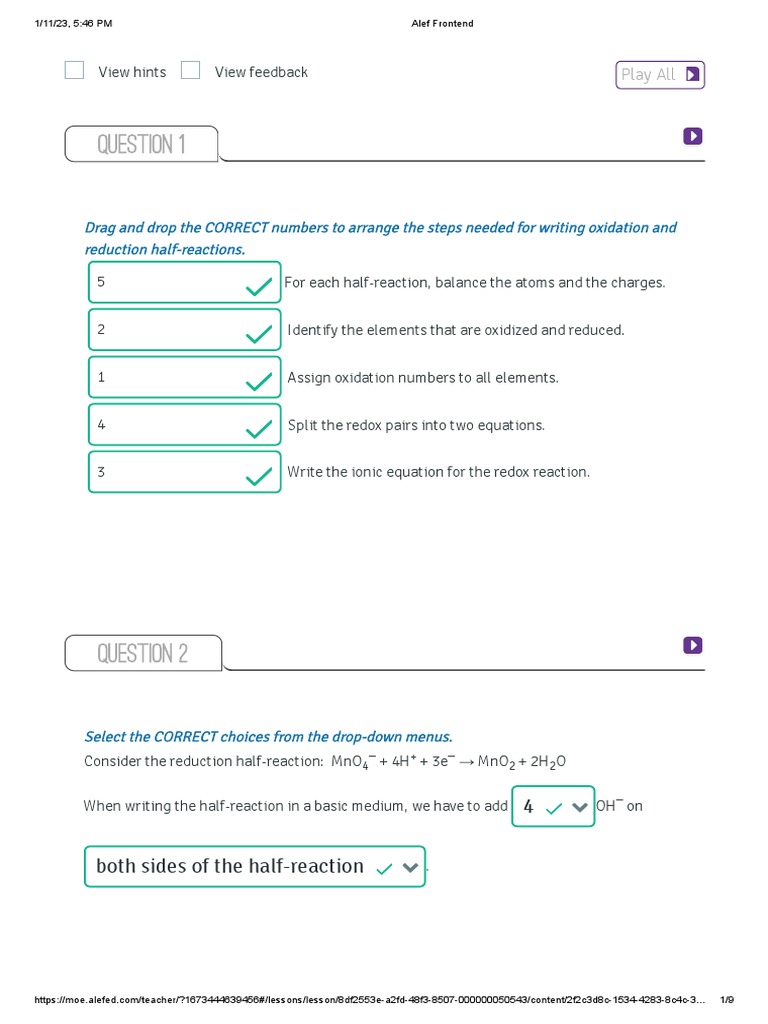 1/11/23, 5:46 PM Alef Frontend

View hints View feedback

Play All

QUESTION 1

Drag and drop the CORRECT numbers to arrange the steps needed for writing oxidation and reduction half-reactions.

5 For each half-reaction, balance the atoms and the charges.

2 Identify the elements that are oxidized and reduced.

1 Assign oxidation numbers to all elements.

4 Split the redox pairs into two equations.

3 Write the ionic equation for the redox reaction.

QUESTION 2

Select the CORRECT choices from the drop-down menus.

Consider the reduction half-reaction: $MnO_4^- + 4H^+ + 3e^- \rightarrow MnO_2 + 2H_2O$

When writing the half-reaction in a basic medium, we have to add 4 $OH^-$ on

both sides of the half-reaction .

https://moe.alefed.com/teacher/?1673444639456#/lessons/lesson/8df2553e-a2fd-48f3-8507-000000050543/content/2f2c3d8c-1534-4283-8c4c-3... 1/9